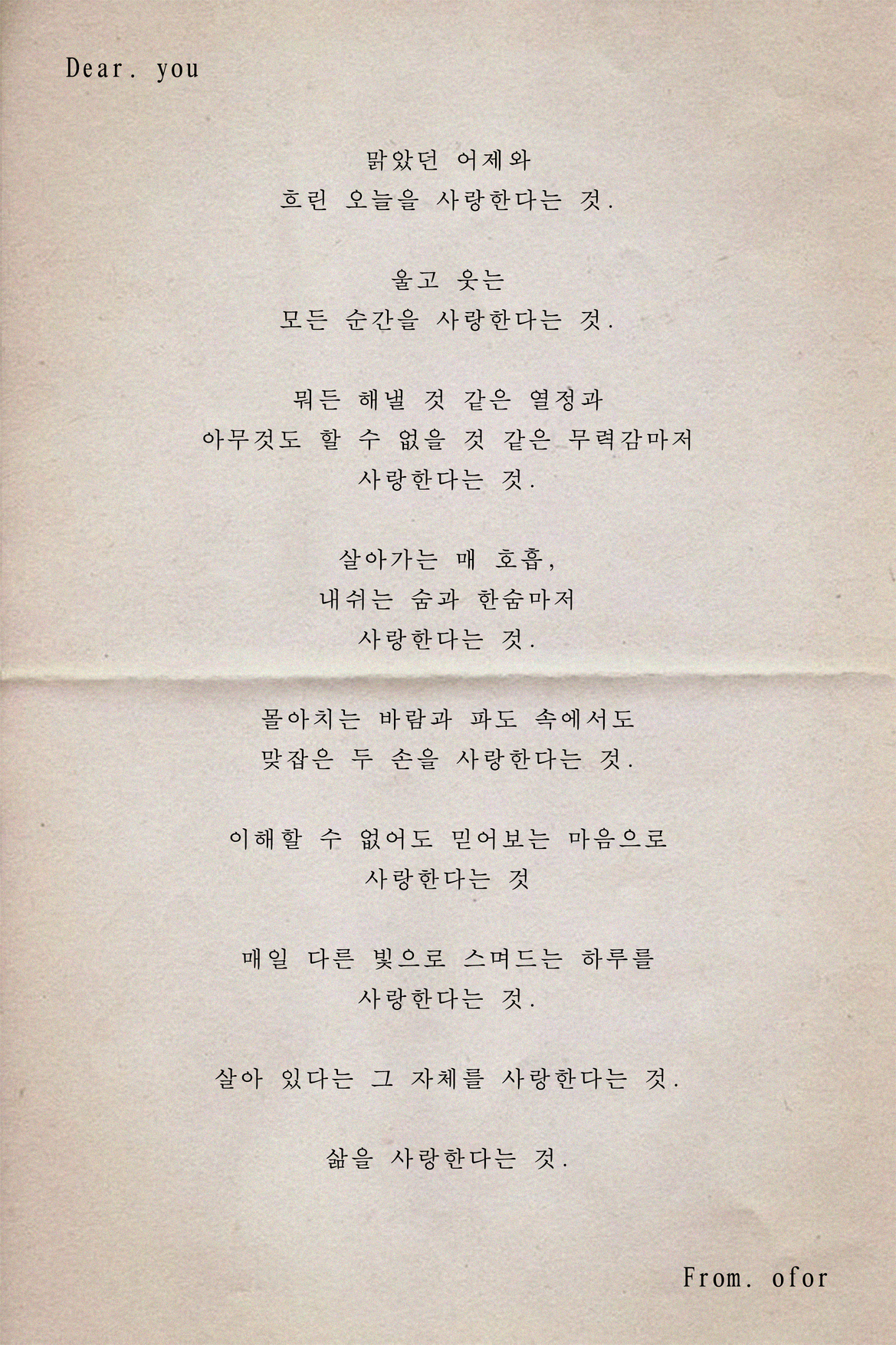 Dear. you

맑았던 어제와
흐린 오늘을 사랑한다는 것.

울고 웃는
모든 순간을 사랑한다는 것.

뭐든 해낼 것 같은 열정과
아무것도 할 수 없을 것 같은 무력감마저
사랑한다는 것.

살아가는 매 호흡,
내쉬는 숨과 한숨마저
사랑한다는 것.

몰아치는 바람과 파도 속에서도
맞잡은 두 손을 사랑한다는 것.

이해할 수 없어도 믿어보는 마음으로
사랑한다는 것

매일 다른 빛으로 스며드는 하루를
사랑한다는 것.

살아 있다는 그 자체를 사랑한다는 것.

삶을 사랑한다는 것.

From. ofor